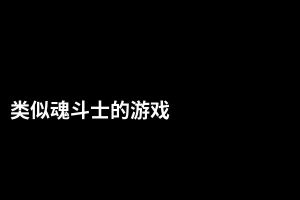 类似魂斗士的游戏